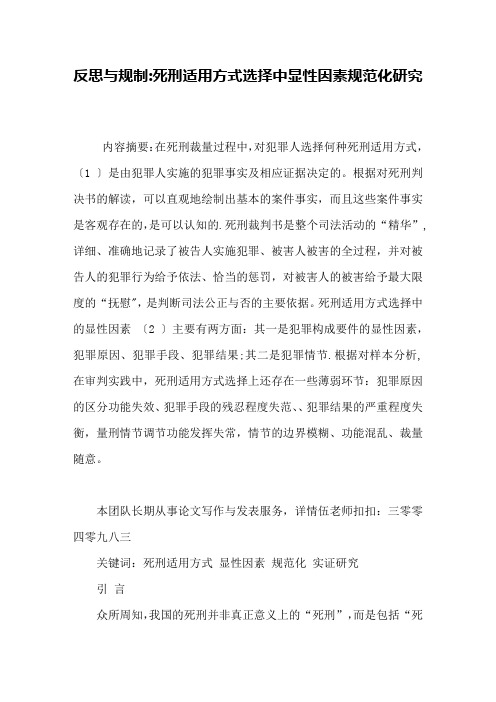 反思与规制:死刑适用方式选择中显性因素规范化研究

内容摘要:在死刑裁量过程中,对犯罪人选择何种死刑适用方式,〔1 〕是由犯罪人实施的犯罪事实及相应证据决定的。根据对死刑判决书的解读,可以直观地绘制出基本的案件事实,而且这些案件事实是客观存在的,是可以认知的.死刑裁判书是整个司法活动的“精华”,详细、准确地记录了被告人实施犯罪、被害人被害的全过程,并对被告人的犯罪行为给予依法、恰当的惩罚,对被害人的被害给予最大限度的“抚慰”,是判断司法公正与否的主要依据。死刑适用方式选择中的显性因素 〔2 〕主要有两方面:其一是犯罪构成要件的显性因素,犯罪原因、犯罪手段、犯罪结果;其二是犯罪情节.根据对样本分析,在审判实践中,死刑适用方式选择上还存在一些薄弱环节:犯罪原因的区分功能失效、犯罪手段的残忍程度失范、、犯罪结果的严重程度失衡,量刑情节调节功能发挥失常,情节的边界模糊、功能混乱、裁量随意。

本团队长期从事论文写作与发表服务,详情伍老师扣扣:三零零四零九八三

关键词:死刑适用方式 显性因素 规范化 实证研究

引 言

众所周知,我国的死刑并非真正意义上的“死刑”,而是包括“死